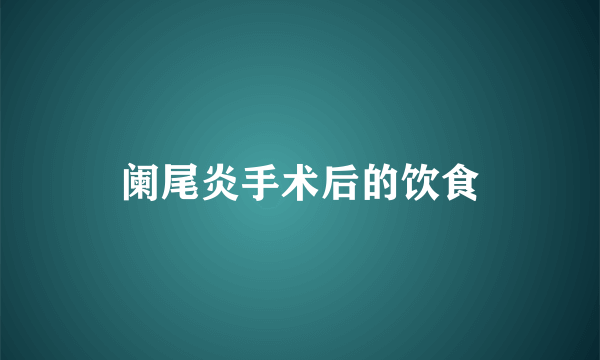 阑尾炎手术后的饮食